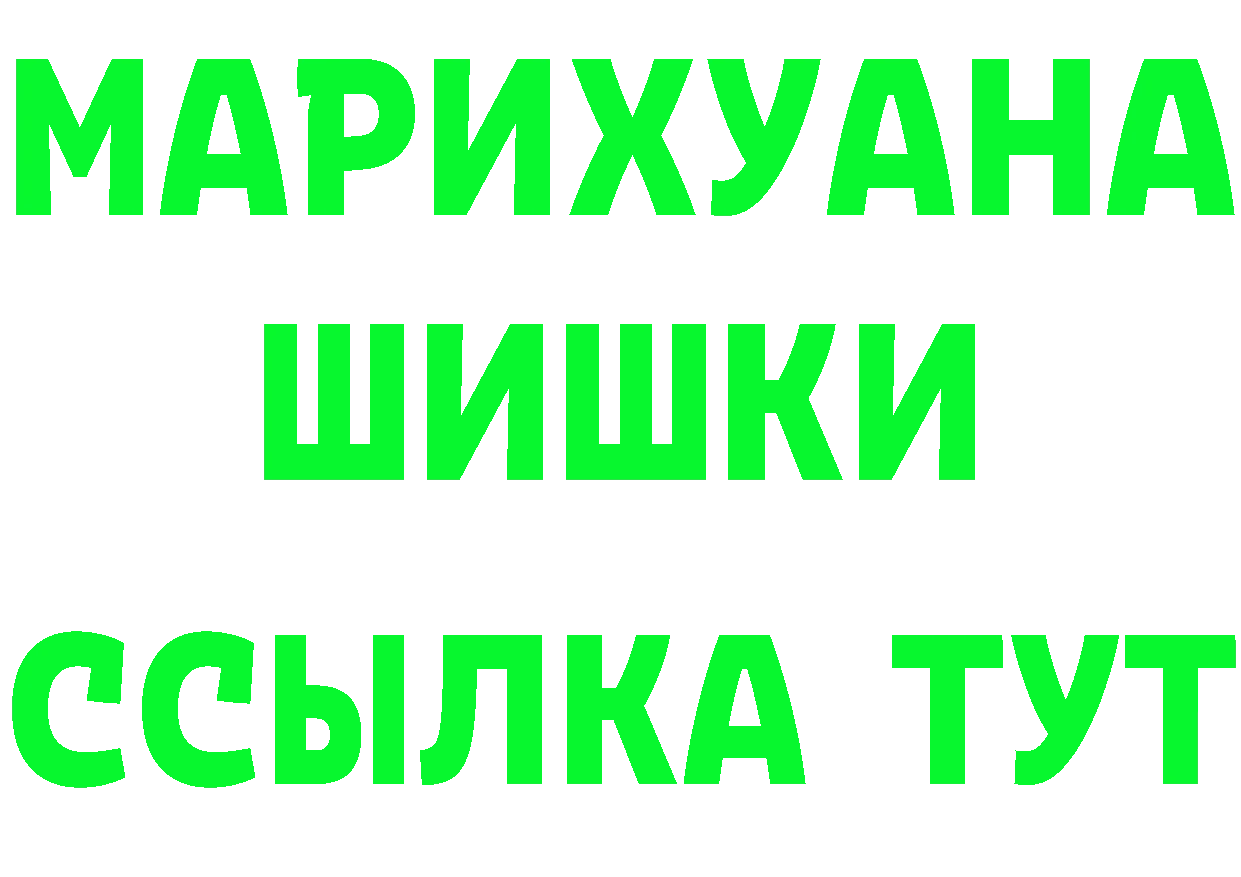 МАРИХУАНА
ШИШКИ
ССЫЛКА ТУТ